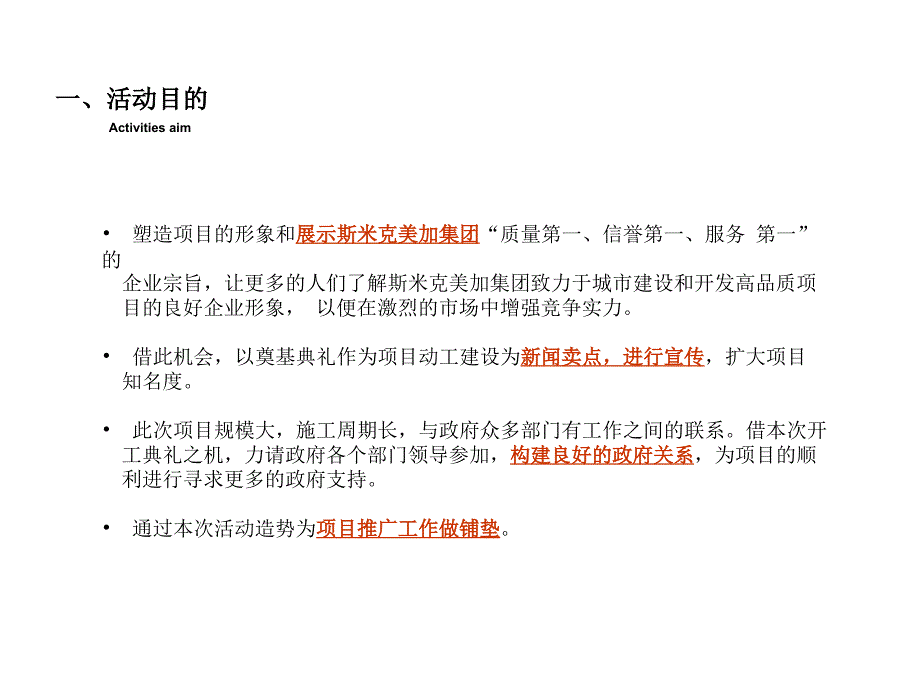 一、活动目的

Activities aim

• 塑造项目的形象和展示斯米克美加集团“质量第一、信誉第一、服务 第一”的企业宗旨，让更多的人们了解斯米克美加集团致力于城市建设和开发高品质项目的良好企业形象， 以便在激烈的市场中增强竞争实力。

• 借此机会，以奠基典礼作为项目动工建设为新闻卖点，进行宣传，扩大项目知名度。

• 此次项目规模大，施工周期长，与政府众多部门有工作之间的联系。借本次开工典礼之机，力请政府各个部门领导参加，构建良好的政府关系，为项目的顺利进行寻求更多的政府支持。

• 通过本次活动造势为项目推广工作做铺垫。